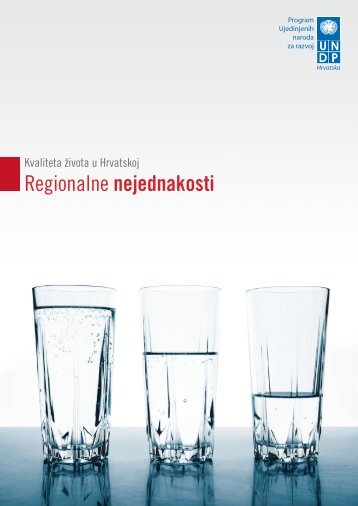 Program
Ujedinjenih
naroda
za razvoj

U N
D P
Hrvatska

Kvaliteta života u Hrvatskoj

Regionalne nejednakosti